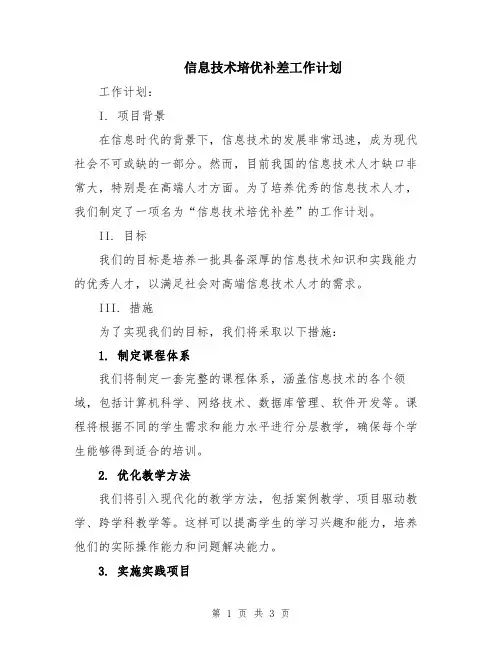 信息技术培优补差工作计划

工作计划:

I. 项目背景

在信息时代的背景下，信息技术的发展非常迅速，成为现代社会不可或缺的一部分。然而，目前我国的信息技术人才缺口非常大，特别是在高端人才方面。为了培养优秀的信息技术人才，我们制定了一项名为“信息技术培优补差”的工作计划。

II. 目标

我们的目标是培养一批具备深厚的信息技术知识和实践能力的优秀人才，以满足社会对高端信息技术人才的需求。

III. 措施

为了实现我们的目标，我们将采取以下措施:

1. 制定课程体系

我们将制定一套完整的课程体系，涵盖信息技术的各个领域，包括计算机科学、网络技术、数据库管理、软件开发等。课程将根据不同的学生需求和能力水平进行分层教学，确保每个学生能够得到适合的培训。

2. 优化教学方法

我们将引入现代化的教学方法，包括案例教学、项目驱动教学、跨学科教学等。这样可以提高学生的学习兴趣和能力，培养他们的实际操作能力和问题解决能力。

3. 实施实践项目

第 1 页 共 3 页